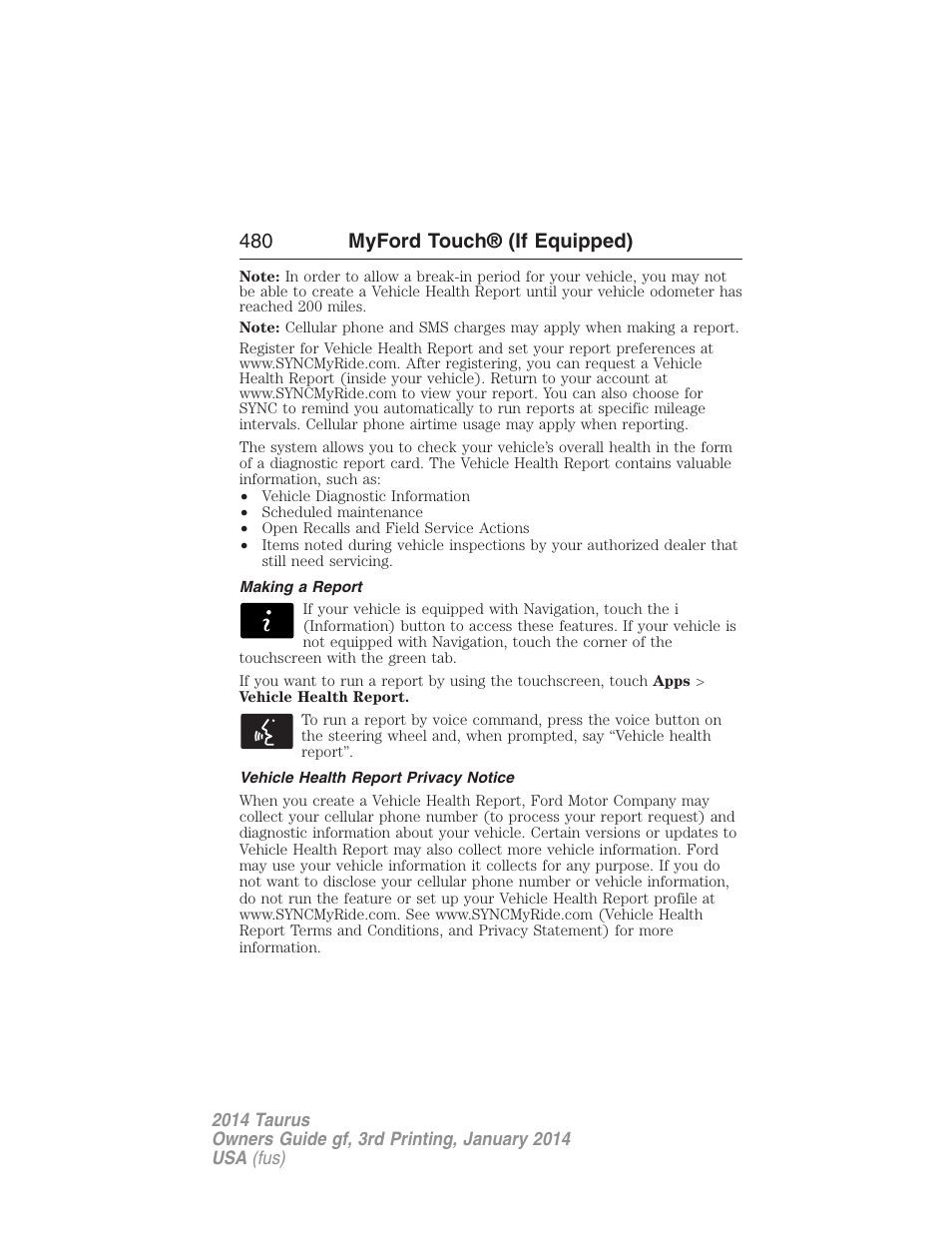 480 MyFord Touch® (If Equipped)

Note: In order to allow a break-in period for your vehicle, you may not be able to create a Vehicle Health Report until your vehicle odometer has reached 200 miles.

Note: Cellular phone and SMS charges may apply when making a report.

Register for Vehicle Health Report and set your report preferences at www.SYNCMyRide.com. After registering, you can request a Vehicle Health Report (inside your vehicle). Return to your account at www.SYNCMyRide.com to view your report. You can also choose for SYNC to remind you automatically to run reports at specific mileage intervals. Cellular phone airtime usage may apply when reporting.

The system allows you to check your vehicle's overall health in the form of a diagnostic report card. The Vehicle Health Report contains valuable information, such as:
• Vehicle Diagnostic Information
• Scheduled maintenance
• Open Recalls and Field Service Actions
• Items noted during vehicle inspections by your authorized dealer that still need servicing.

Making a Report

If your vehicle is equipped with Navigation, touch the i (Information) button to access these features. If your vehicle is not equipped with Navigation, touch the corner of the touchscreen with the green tab.

If you want to run a report by using the touchscreen, touch Apps > Vehicle Health Report.

To run a report by voice command, press the voice button on the steering wheel and, when prompted, say "Vehicle health report".

Vehicle Health Report Privacy Notice

When you create a Vehicle Health Report, Ford Motor Company may collect your cellular phone number (to process your report request) and diagnostic information about your vehicle. Certain versions or updates to Vehicle Health Report may also collect more vehicle information. Ford may use your vehicle information it collects for any purpose. If you do not want to disclose your cellular phone number or vehicle information, do not run the feature or set up your Vehicle Health Report profile at www.SYNCMyRide.com. See www.SYNCMyRide.com (Vehicle Health Report Terms and Conditions, and Privacy Statement) for more information.

2014 Taurus
Owners Guide gf, 3rd Printing, January 2014
USA (fus)